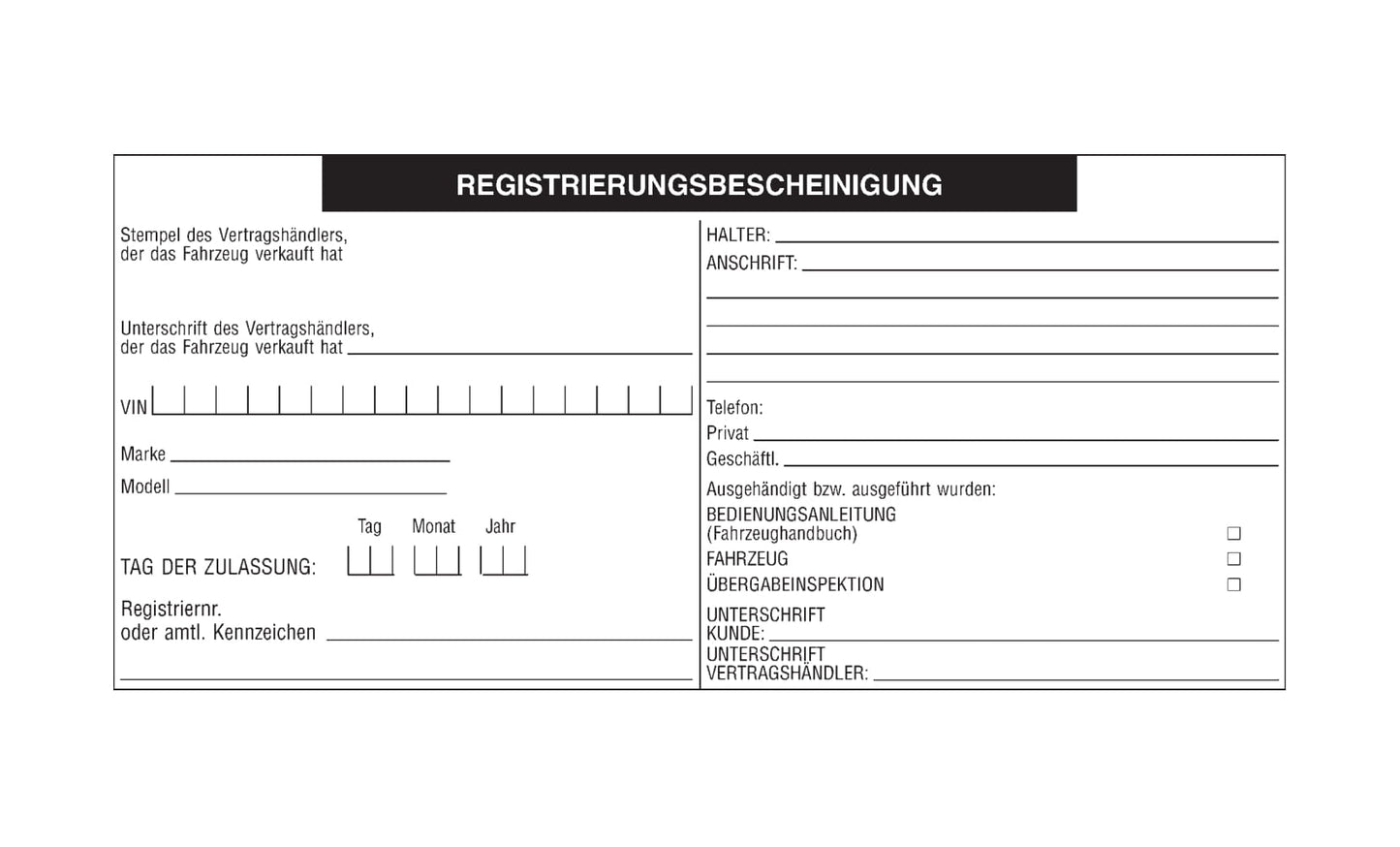 REGISTRIERUNGSBESCHEINIGUNG

Stempel des Vertragshändlers,
der das Fahrzeug verkauft hat

Unterschrift des Vertragshändlers,
der das Fahrzeug verkauft hat ____

VIN ____

Marke ____

Modell ____

Tag Monat Jahr

TAG DER ZULASSUNG: ____ ____ ____

Registriernr.
oder amtl. Kennzeichen ____

____

HALTER: ____

ANSCHRIFT: ____

____

____

____

____

Telefon:
Privat ____
Geschäftl. ____

Ausgehändigt bzw. ausgeführt wurden:

BEDIENUNGSANLEITUNG
(Fahrzeughandbuch) ☐
FAHRZEUG ☐
ÜBERGABEINSPEKTION ☐

UNTERSCHRIFT
KUNDE: ____
UNTERSCHRIFT
VERTRAGSHÄNDLER: ____